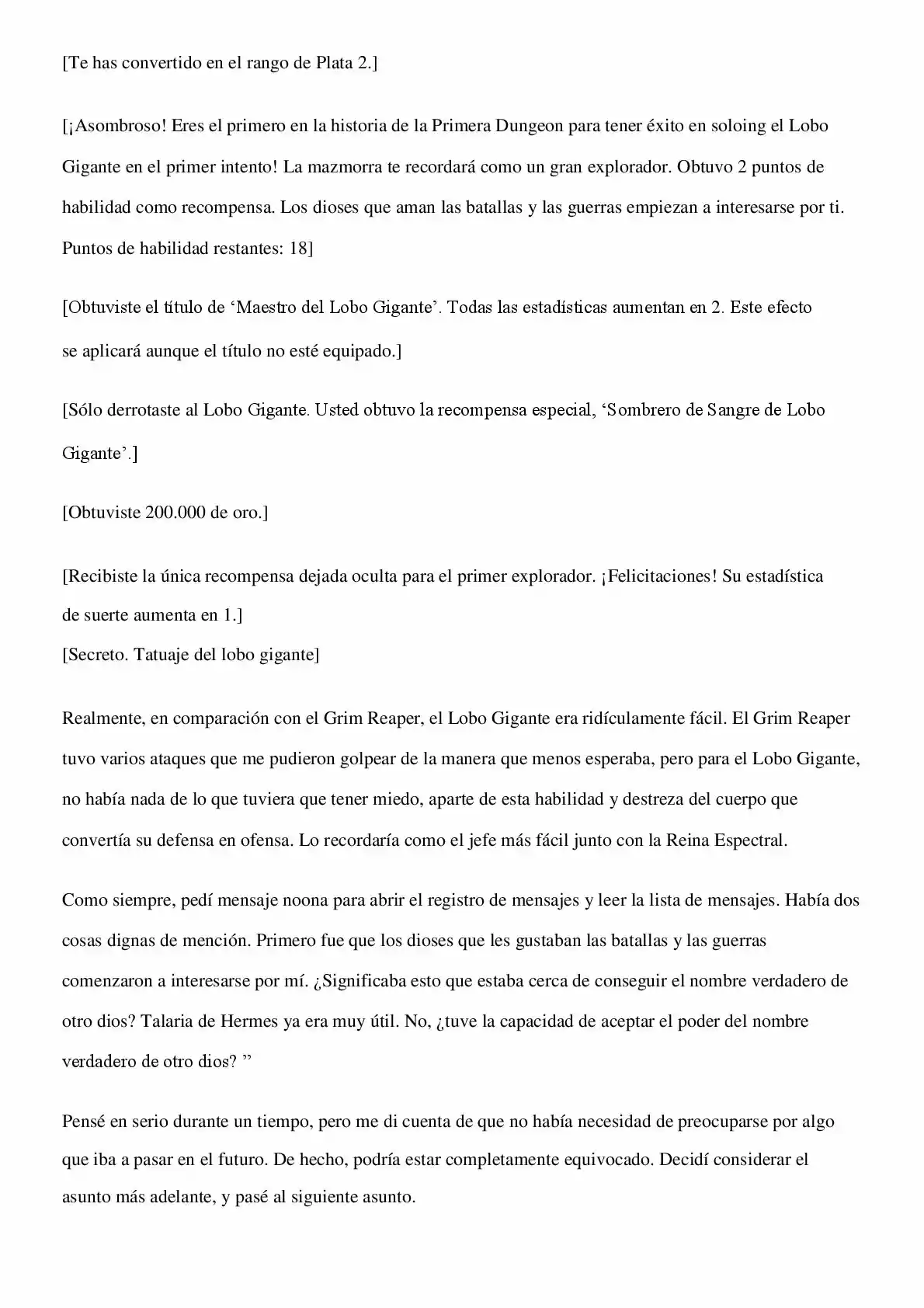 [Te has convertido en el rango de Plata 2.]

[¡Asombroso! Eres el primero en la historia de la Primera Dungeon para tener éxito en soloing el Lobo Gigante en el primer intento! La mazmorra te recordará como un gran explorador. Obtuvo 2 puntos de habilidad como recompensa. Los dioses que aman las batallas y las guerras empiezan a interesarse por ti. Puntos de habilidad restantes: 18]

[Obtuviste el título de 'Maestro del Lobo Gigante'. Todas las estadísticas aumentan en 2. Este efecto se aplicará aunque el título no esté equipado.]

[Sólo derrotaste al Lobo Gigante. Usted obtuvo la recompensa especial, 'Sombrero de Sangre de Lobo Gigante'.]

[Obtuviste 200.000 de oro.]

[Recibiste la única recompensa dejada oculta para el primer explorador. ¡Felicitaciones! Su estadística de suerte aumenta en 1.]
[Secreto. Tatuaje del lobo gigante]

Realmente, en comparación con el Grim Reaper, el Lobo Gigante era ridículamente fácil. El Grim Reaper tuvo varios ataques que me pudieron golpear de la manera que menos esperaba, pero para el Lobo Gigante, no había nada de lo que tuviera que tener miedo, aparte de esta habilidad y destreza del cuerpo que convertía su defensa en ofensa. Lo recordaría como el jefe más fácil junto con la Reina Espectral.

Como siempre, pedí mensaje noona para abrir el registro de mensajes y leer la lista de mensajes. Había dos cosas dignas de mención. Primero fue que los dioses que les gustaban las batallas y las guerras comenzaron a interesarse por mí. ¿Significaba esto que estaba cerca de conseguir el nombre verdadero de otro dios? Talaria de Hermes ya era muy útil. No, ¿tuve la capacidad de aceptar el poder del nombre verdadero de otro dios? "

Pensé en serio durante un tiempo, pero me di cuenta de que no había necesidad de preocuparse por algo que iba a pasar en el futuro. De hecho, podría estar completamente equivocado. Decidí considerar el asunto más adelante, y pasé al siguiente asunto.